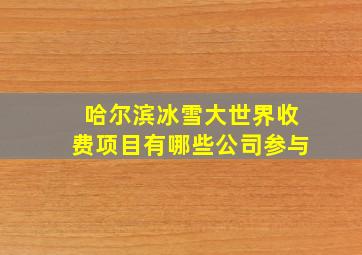 哈尔滨冰雪大世界收费项目有哪些公司参与